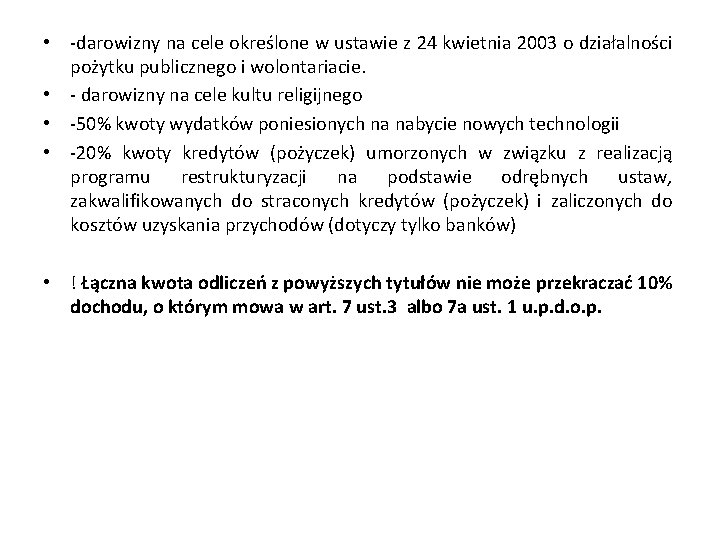 • -darowizny na cele określone w ustawie z 24 kwietnia 2003 o działalności pożytku publicznego i wolontariacie.
• - darowizny na cele kultu religijnego
• -50% kwoty wydatków poniesionych na nabycie nowych technologii
• -20% kwoty kredytów (pożyczek) umorzonych w związku z realizacją programu restrukturyzacji na podstawie odrębnych ustaw, zakwalifikowanych do straconych kredytów (pożyczek) i zaliczonych do kosztów uzyskania przychodów (dotyczy tylko banków)

• ! Łączna kwota odliczeń z powyższych tytułów nie może przekraczać 10% dochodu, o którym mowa w art. 7 ust.3 albo 7a ust. 1 u.p.d.o.p.